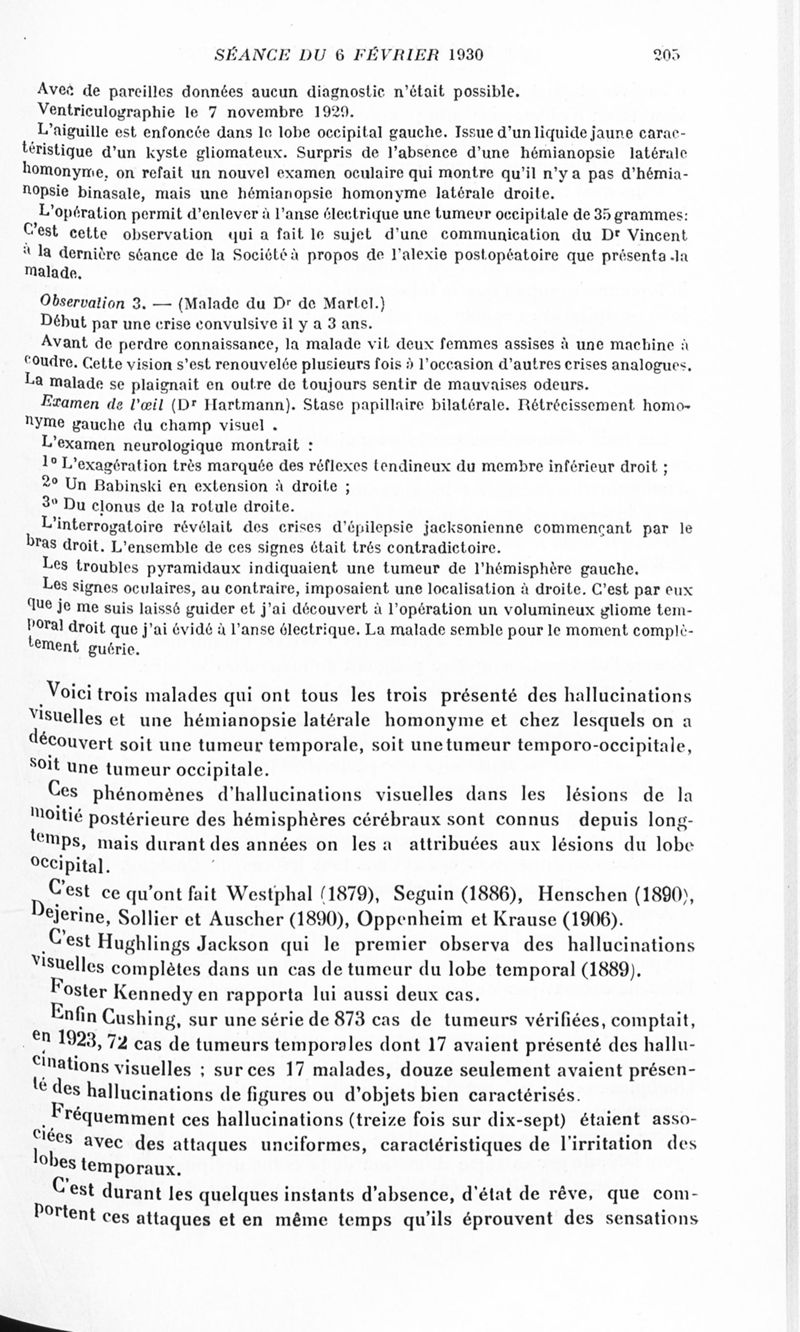 SÉANCE DU 6 FÉVRIER 1930 205

Avec de pareilles données aucun diagnostic n'était possible.

Ventriculographie le 7 novembre 1929.

L'aiguille est enfoncée dans le lobe occipital gauche. Issue d'un liquide jaune caractéristique d'un kyste gliomateux. Surpris de l'absence d'une hémianopsie latérale homonyme, on refait un nouvel examen oculaire qui montre qu'il n'y a pas d'hémianopsie binasale, mais une hémianopsie homonyme latérale droite.

L'opération permit d'enlever à l'anse électrique une tumeur occipitale de 35 grammes: C'est cette observation qui a fait le sujet d'une communication du Dr Vincent à la dernière séance de la Société à propos de l'alexie postopéatoire que présenta la malade.

Observation 3. — (Malade du Dr de Martel.)

Début par une crise convulsive il y a 3 ans.

Avant de perdre connaissance, la malade vit deux femmes assises à une machine à coudre. Cette vision s'est renouvelée plusieurs fois à l'occasion d'autres crises analogues. La malade se plaignait en outre de toujours sentir de mauvaises odeurs.

Examen de l'œil (Dr Hartmann). Stase papillaire bilatérale. Rétrécissement homonyme gauche du champ visuel .

L'examen neurologique montrait :

1° L'exagération très marquée des réflexes tendineux du membre inférieur droit ;

2° Un Babinski en extension à droite ;

3° Du clonus de la rotule droite.

L'interrogatoire révélait des crises d'épilepsie jacksonienne commençant par le bras droit. L'ensemble de ces signes était trés contradictoire.

Les troubles pyramidaux indiquaient une tumeur de l'hémisphère gauche.

Les signes oculaires, au contraire, imposaient une localisation à droite. C'est par eux que je me suis laissé guider et j'ai découvert à l'opération un volumineux gliome temporal droit que j'ai évidé à l'anse électrique. La malade semble pour le moment complètement guérie.

Voici trois malades qui ont tous les trois présenté des hallucinations visuelles et une hémianopsie latérale homonyme et chez lesquels on a découvert soit une tumeur temporale, soit une tumeur temporo-occipitale, soit une tumeur occipitale.

Ces phénomènes d'hallucinations visuelles dans les lésions de la moitié postérieure des hémisphères cérébraux sont connus depuis longtemps, mais durant des années on les a attribuées aux lésions du lobe occipital.

C'est ce qu'ont fait Westphal (1879), Seguin (1886), Henschen (1890), Dejerine, Sollier et Auscher (1890), Oppenheim et Krause (1906).

C'est Hughlings Jackson qui le premier observa des hallucinations visuelles complètes dans un cas de tumeur du lobe temporal (1889).

Foster Kennedy en rapporta lui aussi deux cas.

Enfin Cushing, sur une série de 873 cas de tumeurs vérifiées, comptait, en 1923, 72 cas de tumeurs temporales dont 17 avaient présenté des hallucinations visuelles ; sur ces 17 malades, douze seulement avaient présenté des hallucinations de figures ou d'objets bien caractérisés.

Fréquemment ces hallucinations (treize fois sur dix-sept) étaient associées avec des attaques unciformes, caractéristiques de l'irritation des lobes temporaux.

C'est durant les quelques instants d'absence, d'état de rêve, que comportent ces attaques et en même temps qu'ils éprouvent des sensations